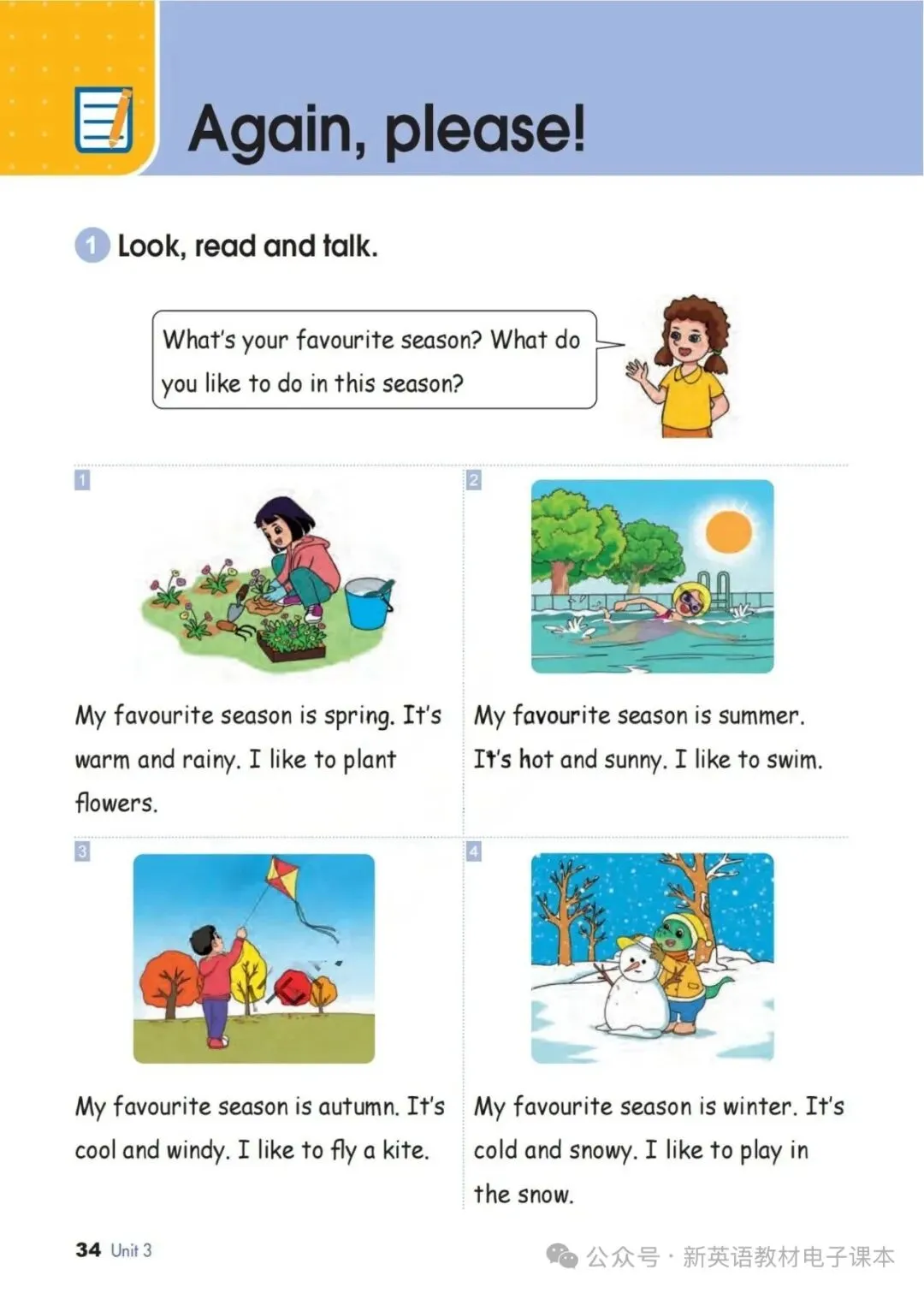 Again, please!

1 Look, read and talk.

What's your favourite season? What do you like to do in this season?

1

My favourite season is spring. It's warm and rainy. I like to plant flowers.

2

My favourite season is summer. It's hot and sunny. I like to swim.

3

My favourite season is autumn. It's cool and windy. I like to fly a kite.

4

My favourite season is winter. It's cold and snowy. I like to play in the snow.

34 Unit 3

公众号 · 新英语教材电子课本